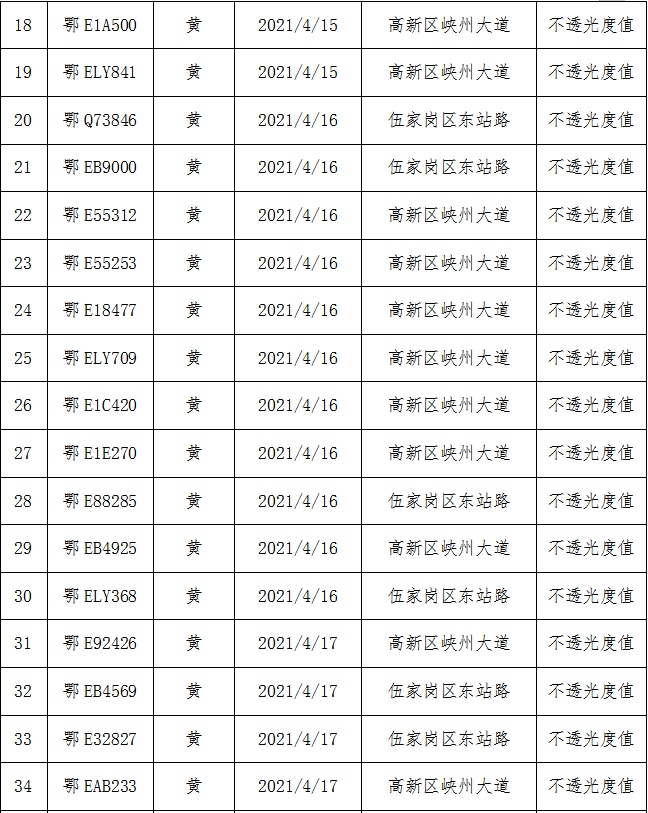 | 18 | 鄂E1A500 | 黄 | 2021/4/15 | 高新区峡州大道 | 不透光度值 |
|---|---|---|---|---|---|
| 19 | 鄂ELY841 | 黄 | 2021/4/15 | 高新区峡州大道 | 不透光度值 |
| 20 | 鄂Q73846 | 黄 | 2021/4/16 | 伍家岗区东站路 | 不透光度值 |
| 21 | 鄂EB9000 | 黄 | 2021/4/16 | 伍家岗区东站路 | 不透光度值 |
| 22 | 鄂E55312 | 黄 | 2021/4/16 | 高新区峡州大道 | 不透光度值 |
| 23 | 鄂E55253 | 黄 | 2021/4/16 | 高新区峡州大道 | 不透光度值 |
| 24 | 鄂E18477 | 黄 | 2021/4/16 | 高新区峡州大道 | 不透光度值 |
| 25 | 鄂ELY709 | 黄 | 2021/4/16 | 高新区峡州大道 | 不透光度值 |
| 26 | 鄂E1C420 | 黄 | 2021/4/16 | 高新区峡州大道 | 不透光度值 |
| 27 | 鄂E1E270 | 黄 | 2021/4/16 | 高新区峡州大道 | 不透光度值 |
| 28 | 鄂E88285 | 黄 | 2021/4/16 | 伍家岗区东站路 | 不透光度值 |
| 29 | 鄂EB4925 | 黄 | 2021/4/16 | 高新区峡州大道 | 不透光度值 |
| 30 | 鄂ELY368 | 黄 | 2021/4/16 | 伍家岗区东站路 | 不透光度值 |
| 31 | 鄂E92426 | 黄 | 2021/4/17 | 高新区峡州大道 | 不透光度值 |
| 32 | 鄂EB4569 | 黄 | 2021/4/17 | 伍家岗区东站路 | 不透光度值 |
| 33 | 鄂E32827 | 黄 | 2021/4/17 | 伍家岗区东站路 | 不透光度值 |
| 34 | 鄂EAB233 | 黄 | 2021/4/17 | 高新区峡州大道 | 不透光度值 |